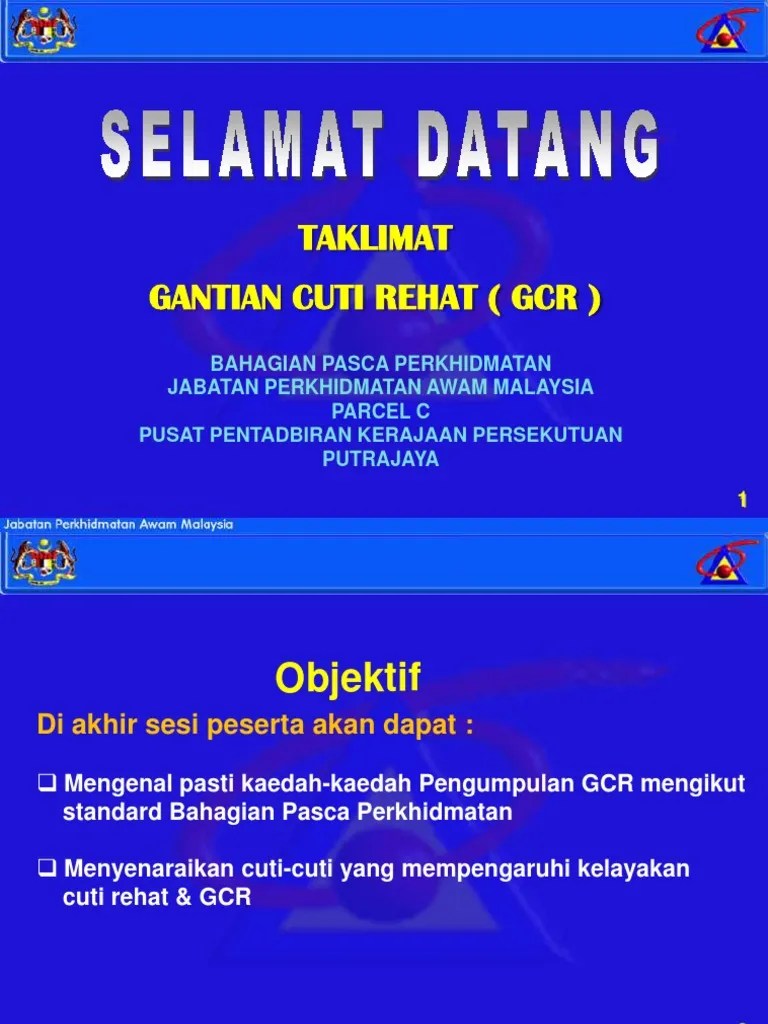 SELAMAT DATANG

TAKLIMAT

GANTIAN CUTI REHAT ( GCR )

BAHAGIAN PASCA PERKHIDMATAN
JABATAN PERKHIDMATAN AWAM MALAYSIA
PARCEL C
PUSAT PENTADBIRAN KERAJAAN PERSEKUTUAN
PUTRAJAYA

1

Jabatan Perkhidmatan Awam Malaysia

Objektif

Di akhir sesi peserta akan dapat :

❑ Mengenal pasti kaedah-kaedah Pengumpulan GCR mengikut standard Bahagian Pasca Perkhidmatan

❑ Menyenaraikan cuti-cuti yang mempengaruhi kelayakan cuti rehat & GCR